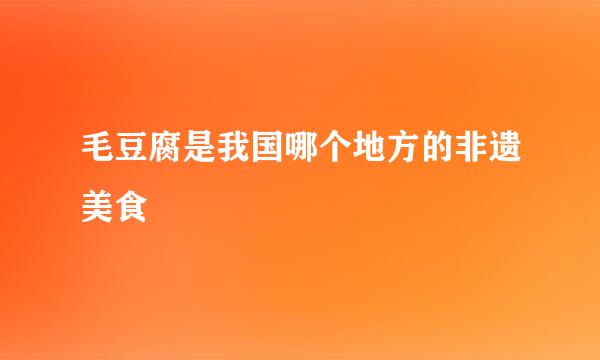 毛豆腐是我国哪个地方的非遗美食